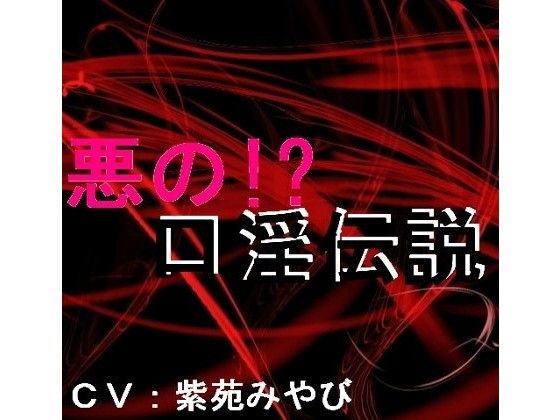 悪の!?
口淫伝説

ＣＶ：紫苑みやび